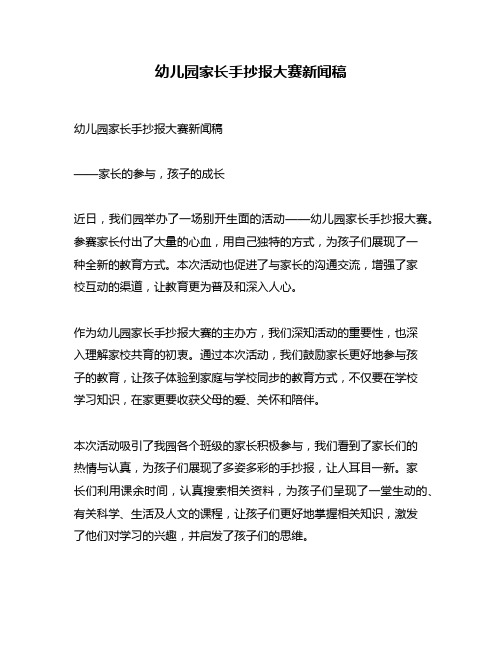 幼儿园家长手抄报大赛新闻稿

幼儿园家长手抄报大赛新闻稿

——家长的参与，孩子的成长

近日，我们园举办了一场别开生面的活动——幼儿园家长手抄报大赛。参赛家长付出了大量的心血，用自己独特的方式，为孩子们展现了一种全新的教育方式。本次活动也促进了与家长的沟通交流，增强了家校互动的渠道，让教育更为普及和深入人心。

作为幼儿园家长手抄报大赛的主办方，我们深知活动的重要性，也深入理解家校共育的初衷。通过本次活动，我们鼓励家长更好地参与孩子的教育，让孩子体验到家庭与学校同步的教育方式，不仅要在学校学习知识，在家更要收获父母的爱、关怀和陪伴。

本次活动吸引了我园各个班级的家长积极参与，我们看到了家长们的热情与认真，为孩子们展现了多姿多彩的手抄报，让人耳目一新。家长们利用课余时间，认真搜索相关资料，为孩子们呈现了一堂生动的、有关科学、生活及人文的课程，让孩子们更好地掌握相关知识，激发了他们对学习的兴趣，并启发了孩子们的思维。